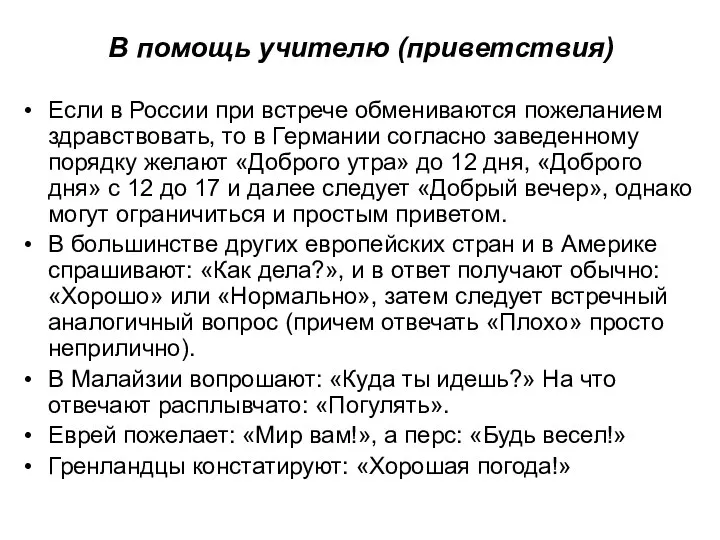 В помощь учителю (приветствия)

• Если в России при встрече обмениваются пожеланием здравствовать, то в Германии согласно заведенному порядку желают «Доброго утра» до 12 дня, «Доброго дня» с 12 до 17 и далее следует «Добрый вечер», однако могут ограничиться и простым приветом.
• В большинстве других европейских стран и в Америке спрашивают: «Как дела?», и в ответ получают обычно: «Хорошо» или «Нормально», затем следует встречный аналогичный вопрос (причем отвечать «Плохо» просто неприлично).
• В Малайзии вопрошают: «Куда ты идешь?» На что отвечают расплывчато: «Погулять».
• Еврей пожелает: «Мир вам!», а перс: «Будь весел!»
• Гренландцы констатируют: «Хорошая погода!»